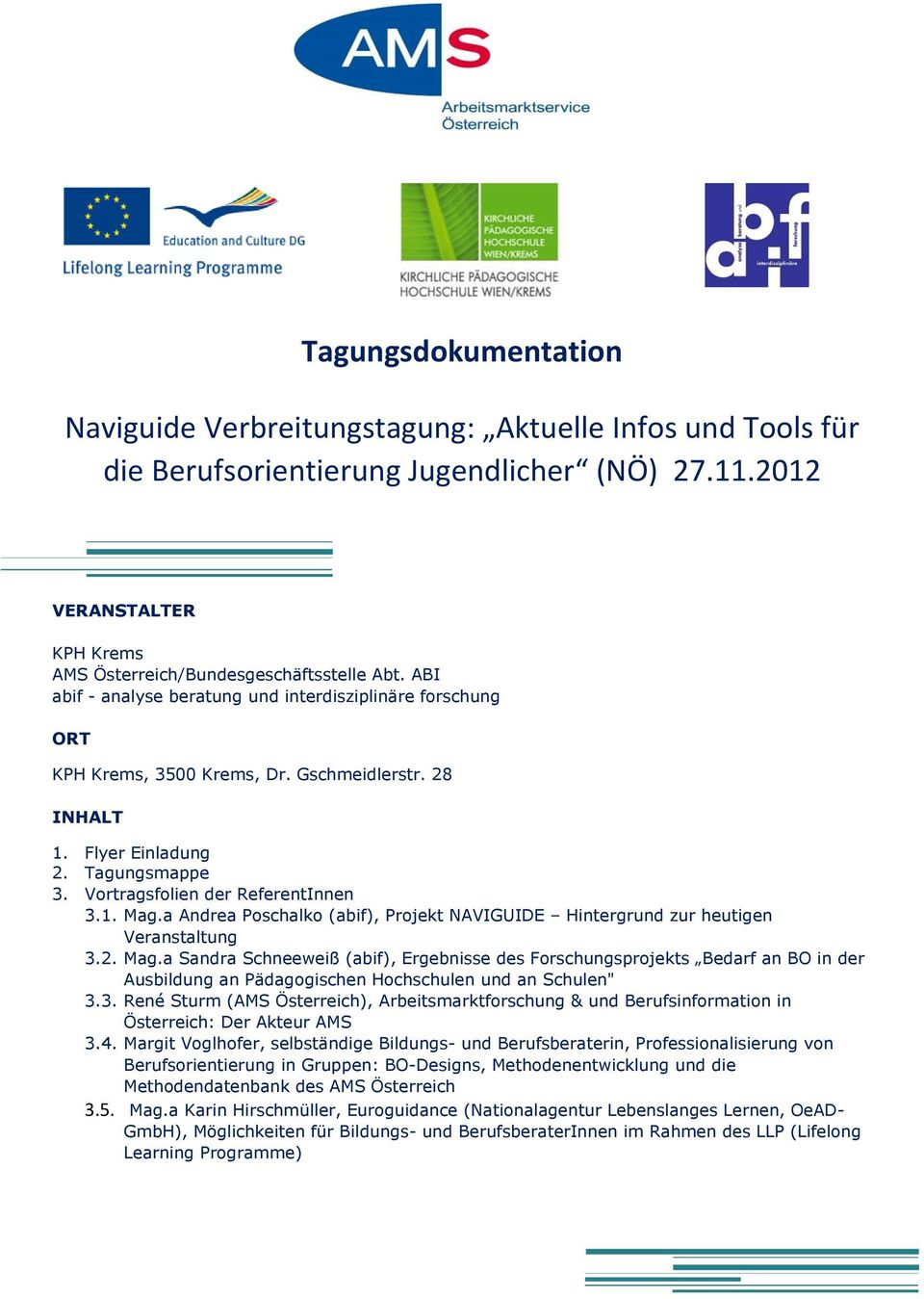 AMS
Arbeitsmarktservice Österreich

Education and Culture DG
Lifelong Learning Programme

KIRCHLICHE PÄDAGOGISCHE HOCHSCHULE WIEN/KREMS
KIRCHLICHE PÄDAGOGISCHE HOCHSCHULE WIEN/KREMS

abif
analyse beratung und interdisziplinäre forschung

Tagungsdokumentation

Naviguide Verbreitungstagung: „Aktuelle Infos und Tools für die Berufsorientierung Jugendlicher“ (NÖ) 27.11.2012

VERANSTALTER

KPH Krems
AMS Österreich/Bundesgeschäftsstelle Abt. ABI
abif - analyse beratung und interdisziplinäre forschung

ORT

KPH Krems, 3500 Krems, Dr. Gschmeidlerstr. 28

INHALT

1. Flyer Einladung
2. Tagungsmappe
3. Vortragsfolien der ReferentInnen
3.1. Mag.a Andrea Poschalko (abif), Projekt NAVIGUIDE – Hintergrund zur heutigen Veranstaltung
3.2. Mag.a Sandra Schneeweiß (abif), Ergebnisse des Forschungsprojekts „Bedarf an BO in der Ausbildung an Pädagogischen Hochschulen und an Schulen"
3.3. René Sturm (AMS Österreich), Arbeitsmarktforschung & und Berufsinformation in Österreich: Der Akteur AMS
3.4. Margit Voglhofer, selbständige Bildungs- und Berufsberaterin, Professionalisierung von Berufsorientierung in Gruppen: BO-Designs, Methodenentwicklung und die Methodendatenbank des AMS Österreich
3.5. Mag.a Karin Hirschmüller, Euroguidance (Nationalagentur Lebenslanges Lernen, OeAD-GmbH), Möglichkeiten für Bildungs- und BerufsberaterInnen im Rahmen des LLP (Lifelong Learning Programme)